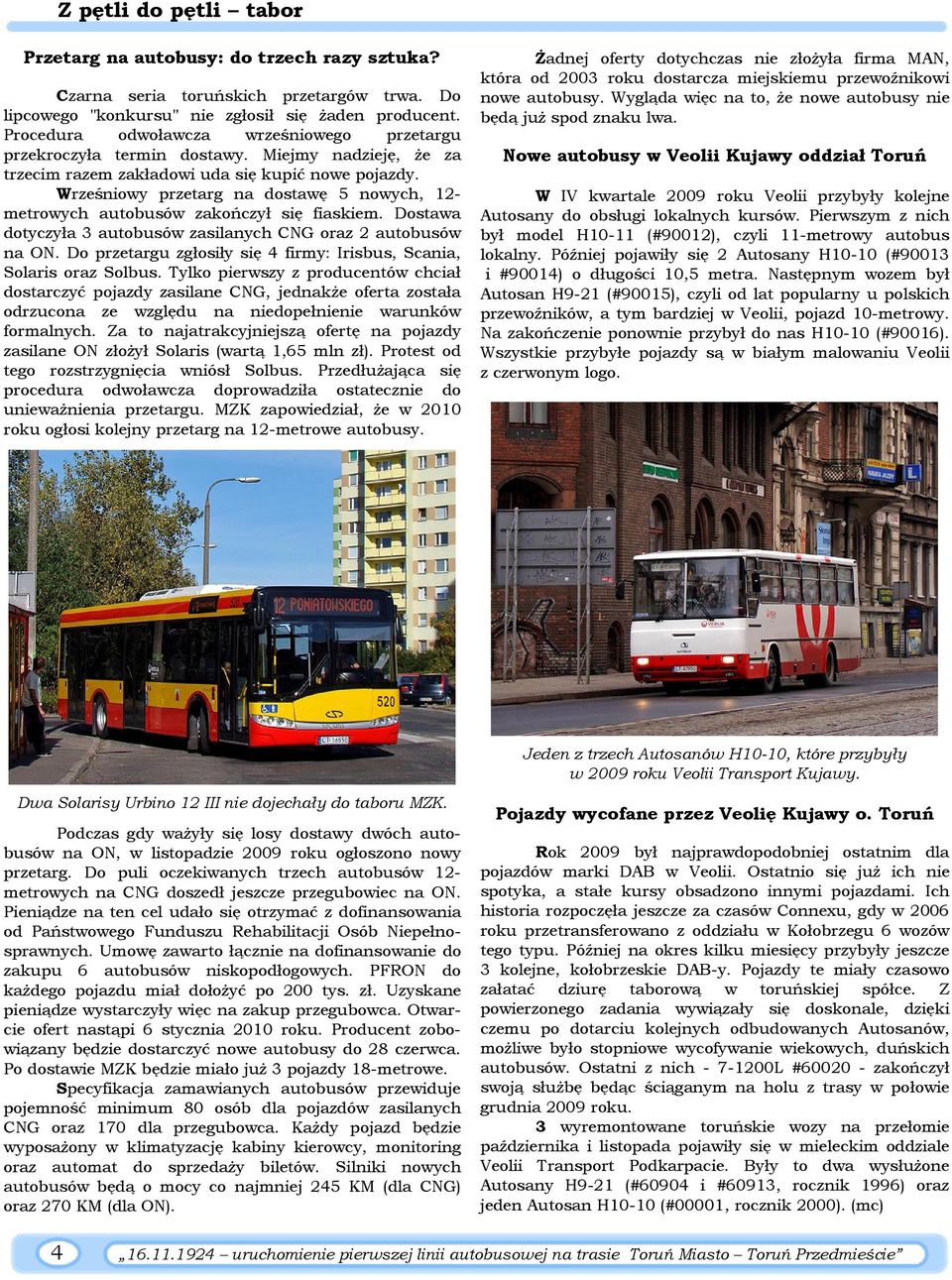 Z pętli do pętli – tabor

Przetarg na autobusy: do trzech razy sztuka?

Czarna seria toruńskich przetargów trwa. Do lipcowego "konkursu" nie zgłosił się żaden producent. Procedura odwoławcza wrześniowego przetargu przekroczyła termin dostawy. Miejmy nadzieję, że za trzecim razem zakładowi uda się kupić nowe pojazdy.

Wrześniowy przetarg na dostawę 5 nowych, 12-metrowych autobusów zakończył się fiaskiem. Dostawa dotyczyła 3 autobusów zasilanych CNG oraz 2 autobusów na ON. Do przetargu zgłosiły się 4 firmy: Irisbus, Scania, Solaris oraz Solbus. Tylko pierwszy z producentów chciał dostarczyć pojazdy zasilane CNG, jednakże oferta została odrzucona ze względu na niedopełnienie warunków formalnych. Za to najatrakcyjniejszą ofertę na pojazdy zasilane ON złożył Solaris (wartą 1,65 mln zł). Protest od tego rozstrzygnięcia wniósł Solbus. Przedłużająca się procedura odwoławcza doprowadziła ostatecznie do unieważnienia przetargu. MZK zapowiedział, że w 2010 roku ogłosi kolejny przetarg na 12-metrowe autobusy.

12 PONIATOWSKIEGO

520

Dwa Solarisy Urbino 12 III nie dojechały do taboru MZK.

Podczas gdy ważyły się losy dostawy dwóch autobusów na ON, w listopadzie 2009 roku ogłoszono nowy przetarg. Do puli oczekiwanych trzech autobusów 12-metrowych na CNG doszedł jeszcze przegubowiec na ON. Pieniądze na ten cel udało się otrzymać z dofinansowania od Państwowego Funduszu Rehabilitacji Osób Niepełnosprawnych. Umowę zawarto łącznie na dofinansowanie do zakupu 6 autobusów niskopodłogowych. PFRON do każdego pojazdu miał dołożyć po 200 tys. zł. Uzyskane pieniądze wystarczyły więc na zakup przegubowca. Otwarcie ofert nastąpi 6 stycznia 2010 roku. Producent zobowiązany będzie dostarczyć nowe autobusy do 28 czerwca. Po dostawie MZK będzie miało już 3 pojazdy 18-metrowe.

Specyfikacja zamawianych autobusów przewiduje pojemność minimum 80 osób dla pojazdów zasilanych CNG oraz 170 dla przegubowca. Każdy pojazd będzie wyposażony w klimatyzację kabiny kierowcy, monitoring oraz automat do sprzedaży biletów. Silniki nowych autobusów będą o mocy co najmniej 245 KM (dla CNG) oraz 270 KM (dla ON).

Żadnej oferty dotychczas nie złożyła firma MAN, która od 2003 roku dostarcza miejskiemu przewoźnikowi nowe autobusy. Wygląda więc na to, że nowe autobusy nie będą już spod znaku lwa.

Nowe autobusy w Veolii Kujawy oddział Toruń

W IV kwartale 2009 roku Veolii przybyły kolejne Autosany do obsługi lokalnych kursów. Pierwszym z nich był model H10-11 (#90012), czyli 11-metrowy autobus lokalny. Później pojawiły się 2 Autosany H10-10 (#90013 i #90014) o długości 10,5 metra. Następnym wozem był Autosan H9-21 (#90015), czyli od lat popularny u polskich przewoźników, a tym bardziej w Veolii, pojazd 10-metrowy. Na zakończenie ponownie przybył do nas H10-10 (#90016). Wszystkie przybyłe pojazdy są w białym malowaniu Veolii z czerwonym logo.

Jeden z trzech Autosanów H10-10, które przybyły w 2009 roku Veolii Transport Kujawy.

Pojazdy wycofane przez Veolię Kujawy o. Toruń

Rok 2009 był najprawdopodobniej ostatnim dla pojazdów marki DAB w Veolii. Ostatnio się już ich nie spotyka, a stałe kursy obsadzono innymi pojazdami. Ich historia rozpoczęła jeszcze za czasów Connexu, gdy w 2006 roku przetransferowano z oddziału w Kołobrzegu 6 wozów tego typu. Później na okres kilku miesięcy przybyły jeszcze 3 kolejne, kołobrzeskie DAB-y. Pojazdy te miały czasowo załatać dziurę taborową w toruńskiej spółce. Z powierzonego zadania wywiązały się doskonale, dzięki czemu po dotarciu kolejnych odbudowanych Autosanów, możliwe było stopniowe wycofywanie wiekowych, duńskich autobusów. Ostatni z nich - 7-1200L #60020 - zakończył swoją służbę będąc ściąganym na holu z trasy w połowie grudnia 2009 roku.

3 wyremontowane toruńskie wozy na przełomie października i listopada pojawiły się w mieleckim oddziale Veolii Transport Podkarpacie. Były to dwa wysłużone Autosany H9-21 (#60904 i #60913, rocznik 1996) oraz jeden Autosan H10-10 (#00001, rocznik 2000). (mc)

4

„16.11.1924 – uruchomienie pierwszej linii autobusowej na trasie Toruń Miasto – Toruń Przedmieście”